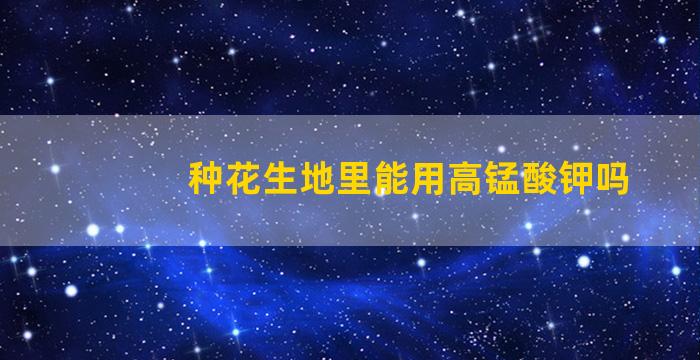 种花生地里能用高锰酸钾吗